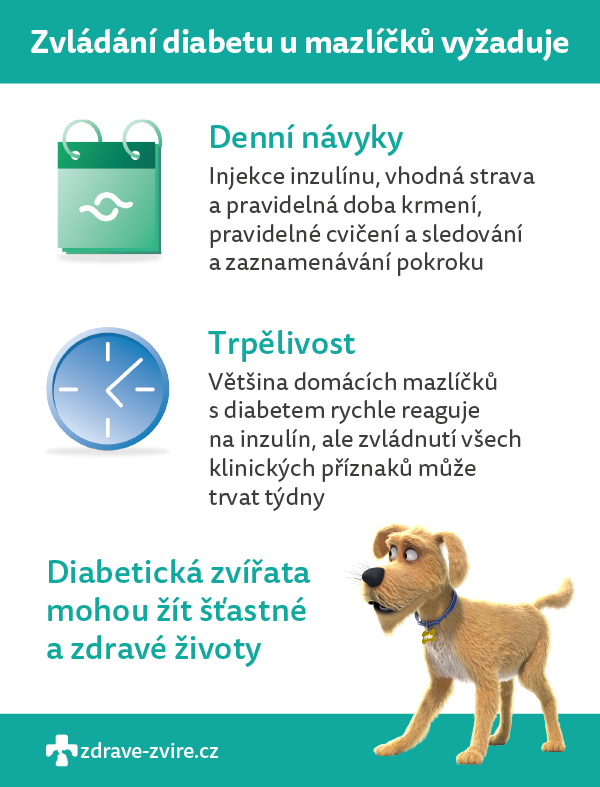 Zvládání diabetu u mazlíčků vyžaduje

Denní návyky
Injekce inzulínu, vhodná strava a pravidelná doba krmení, pravidelné cvičení a sledování a zaznamenávání pokroku

Trpělivost
Většina domácích mazlíčků s diabetem rychle reaguje na inzulín, ale zvládnutí všech klinických příznaků může trvat týdny

Diabetická zvířata mohou žít šťastné a zdravé životy

zdrave-zvire.cz